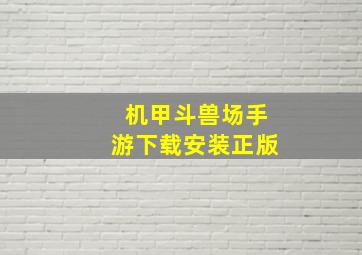 机甲斗兽场手游下载安装正版